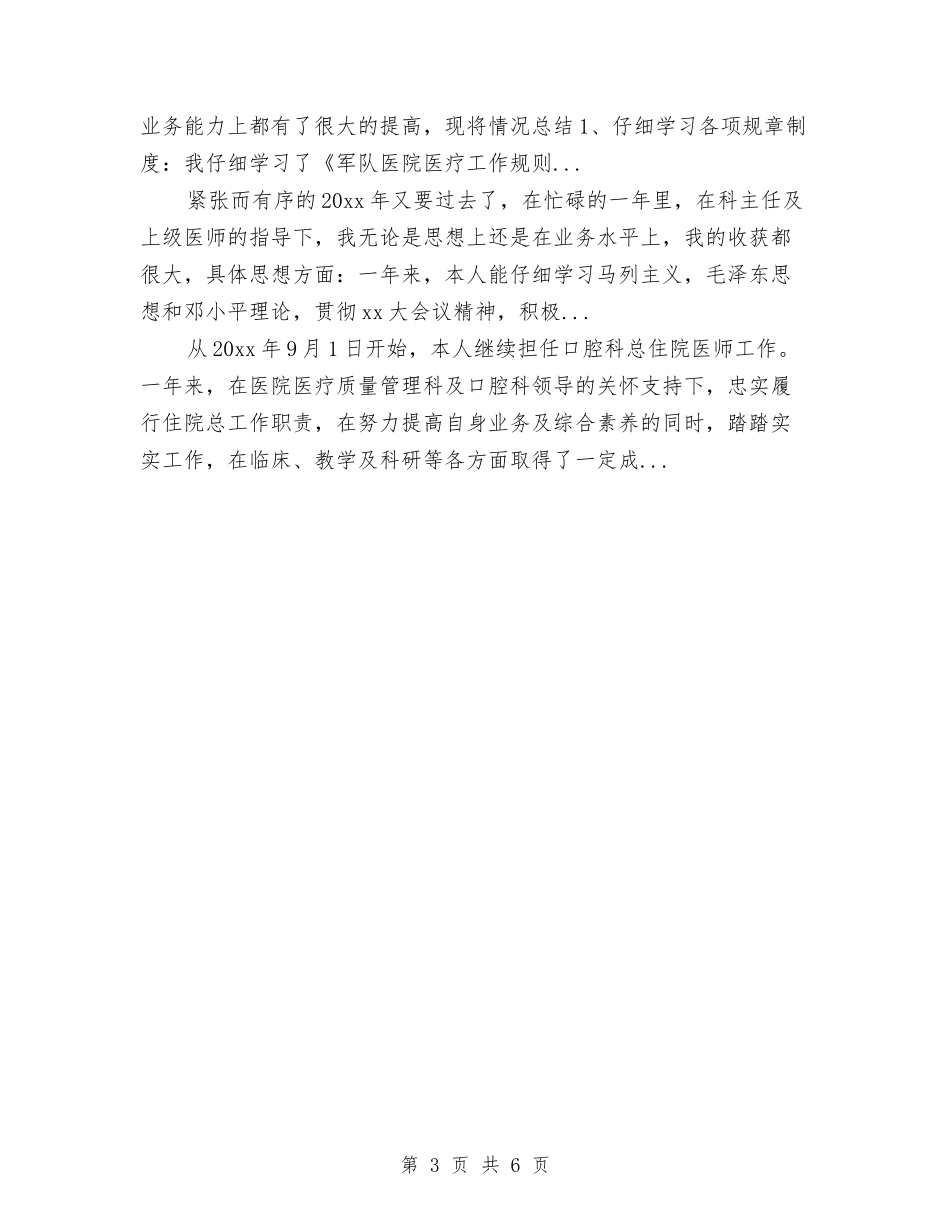 业务能力上都有了很大的提高，现将情况总结 1、仔细学习各项规章制度：我仔细学习了《军队医院医疗工作规则...

紧张而有序的 20xx 年又要过去了，在忙碌的一年里，在科主任及上级医师的指导下，我无论是思想上还是在业务水平上，我的收获都很大，具体思想方面：一年来，本人能仔细学习马列主义，毛泽东思想和邓小平理论，贯彻 xx 大会议精神，积极...

从 20xx 年 9 月 1 日开始，本人继续担任口腔科总住院医师工作。一年来，在医院医疗质量管理科及口腔科领导的关怀支持下，忠实履行住院总工作职责，在努力提高自身业务及综合素养的同时，踏踏实实工作，在临床、教学及科研等各方面取得了一定成...

第 3 页 共 6 页